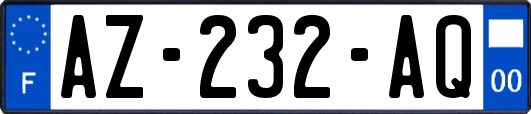 F
AZ-232-AQ
00